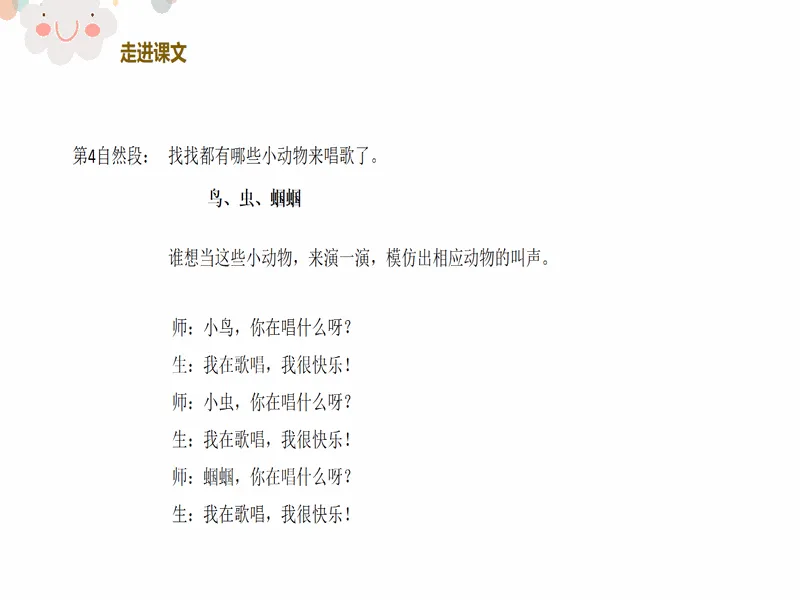 走进课文

第4自然段： 找找都有哪些小动物来唱歌了。

鸟、虫、蝈蝈

谁想当这些小动物，来演一演，模仿出相应动物的叫声。

师：小鸟，你在唱什么呀？
生：我在歌唱，我很快乐！
师：小虫，你在唱什么呀？
生：我在歌唱，我很快乐！
师：蝈蝈，你在唱什么呀？
生：我在歌唱，我很快乐！